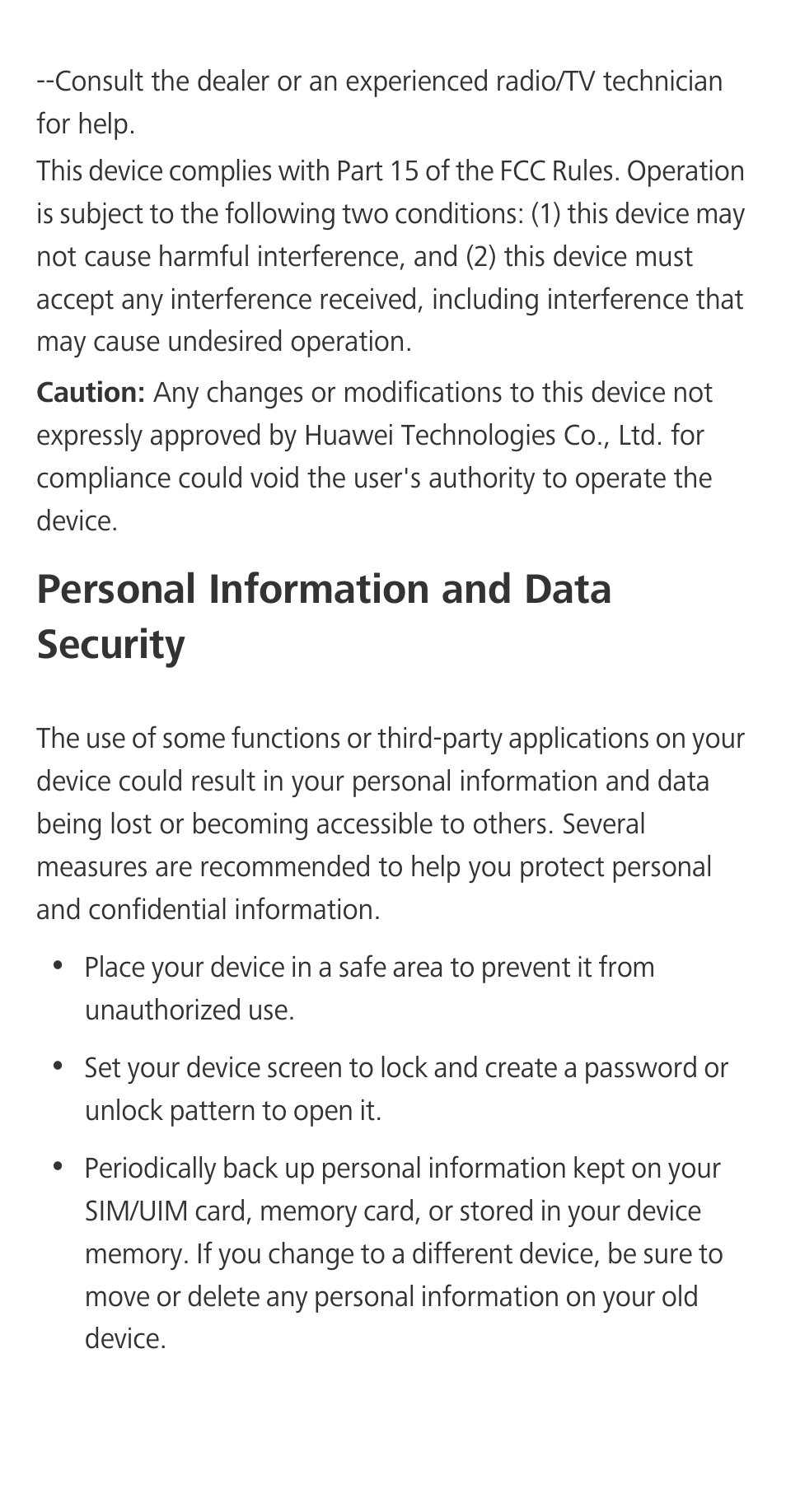 --Consult the dealer or an experienced radio/TV technician for help.

This device complies with Part 15 of the FCC Rules. Operation is subject to the following two conditions: (1) this device may not cause harmful interference, and (2) this device must accept any interference received, including interference that may cause undesired operation.

Caution: Any changes or modifications to this device not expressly approved by Huawei Technologies Co., Ltd. for compliance could void the user's authority to operate the device.

Personal Information and Data Security

The use of some functions or third-party applications on your device could result in your personal information and data being lost or becoming accessible to others. Several measures are recommended to help you protect personal and confidential information.

• Place your device in a safe area to prevent it from unauthorized use.

• Set your device screen to lock and create a password or unlock pattern to open it.

• Periodically back up personal information kept on your SIM/UIM card, memory card, or stored in your device memory. If you change to a different device, be sure to move or delete any personal information on your old device.